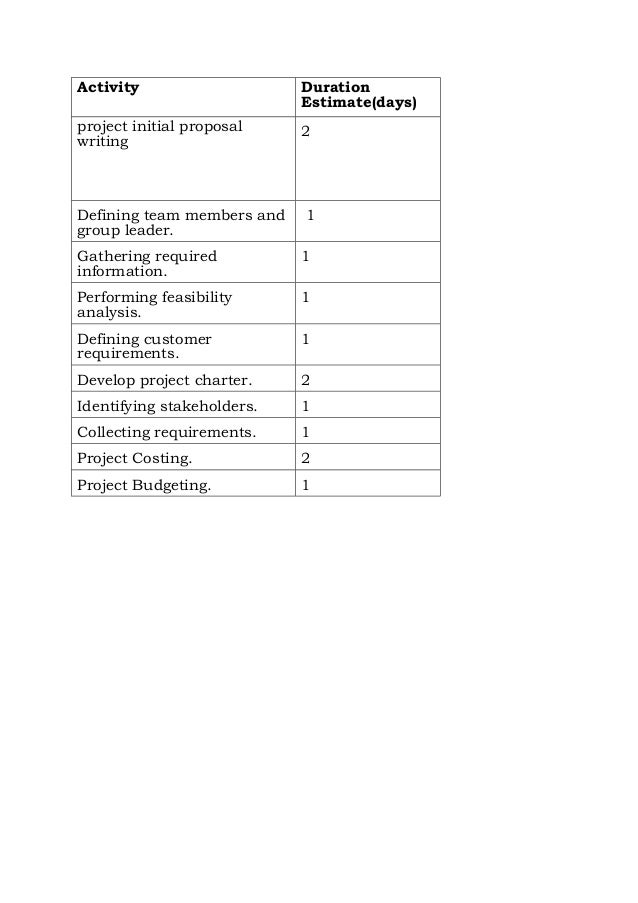 | Activity | Duration Estimate(days) |
|---|---|
| project initial proposal writing | 2 |
| Defining team members and group leader. | 1 |
| Gathering required information. | 1 |
| Performing feasibility analysis. | 1 |
| Defining customer requirements. | 1 |
| Develop project charter. | 2 |
| Identifying stakeholders. | 1 |
| Collecting requirements. | 1 |
| Project Costing. | 2 |
| Project Budgeting. | 1 |